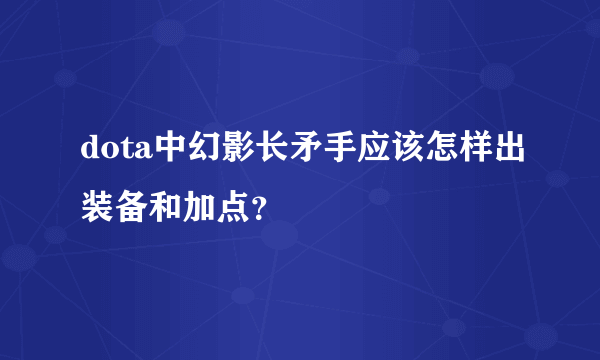 dota中幻影长矛手应该怎样出装备和加点?